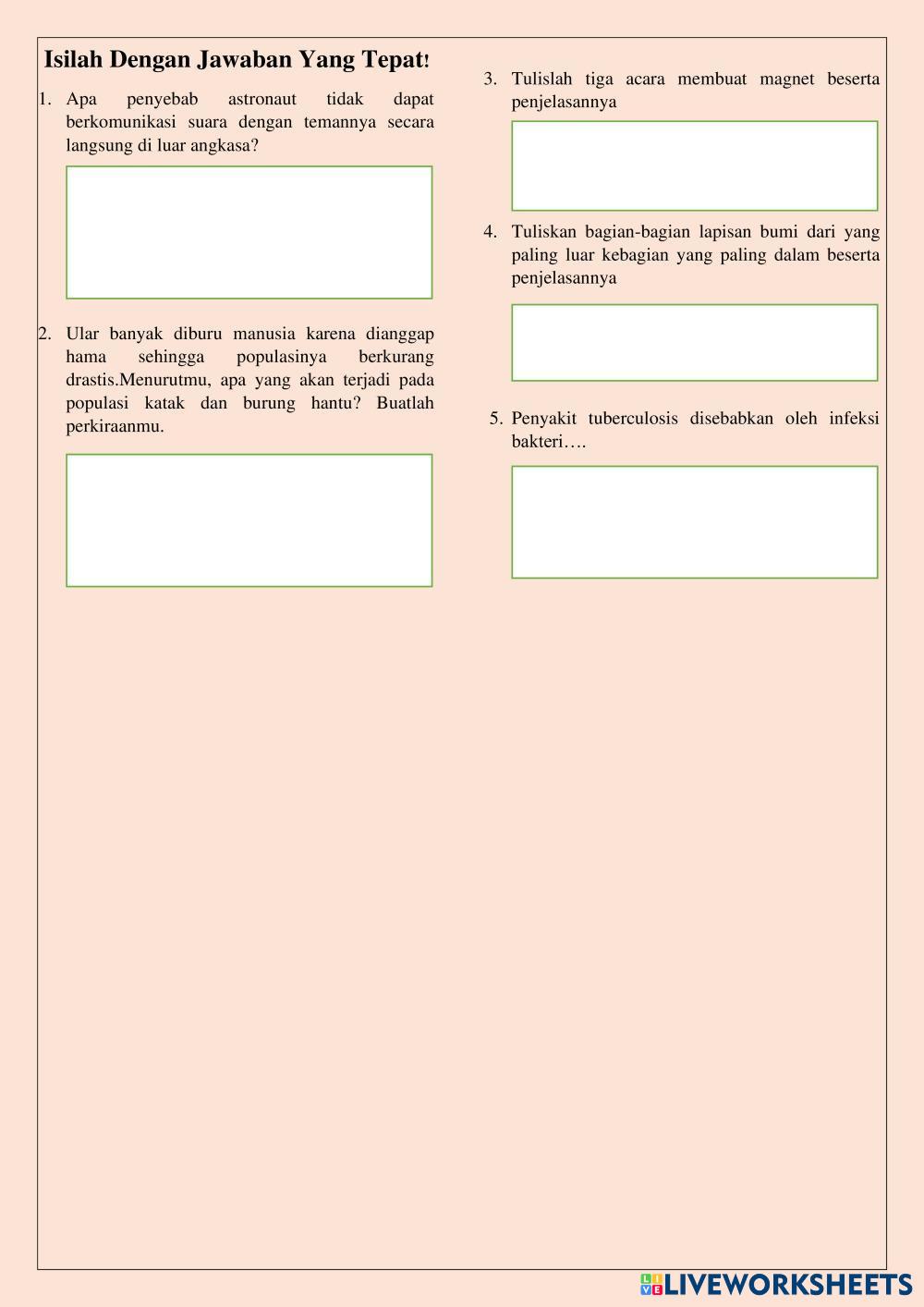 Isilah Dengan Jawaban Yang Tepat!

1. Apa penyebab astronaut tidak dapat berkomunikasi suara dengan temannya secara langsung di luar angkasa?

2. Ular banyak diburu manusia karena dianggap hama sehingga populasinya berkurang drastis.Menurutmu, apa yang akan terjadi pada populasi katak dan burung hantu? Buatlah perkiraanmu.

3. Tulislah tiga acara membuat magnet beserta penjelasannya

4. Tuliskan bagian-bagian lapisan bumi dari yang paling luar kebagian yang paling dalam beserta penjelasannya

5. Penyakit tuberculosis disebabkan oleh infeksi bakteri….

LIVEWORKSHEETS